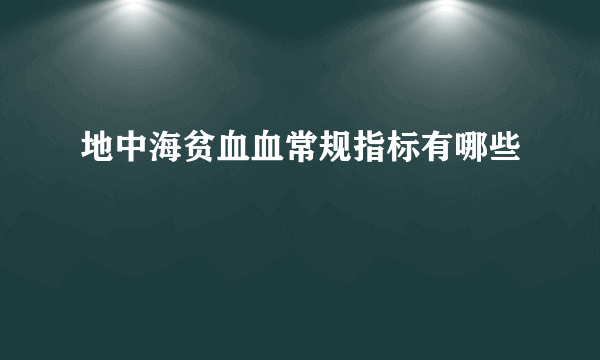 地中海贫血血常规指标有哪些